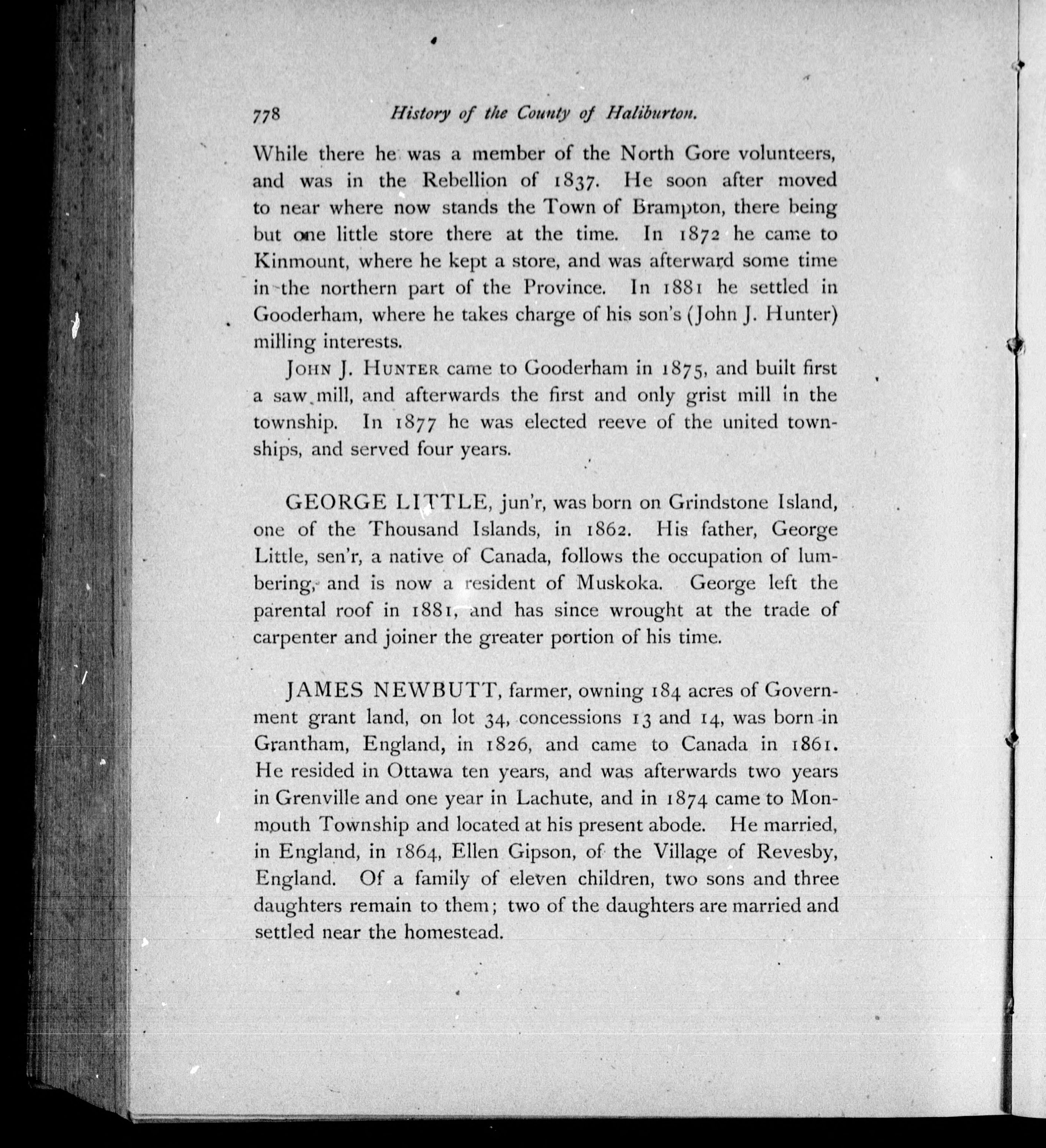 778 History of the County of Haliburton.

While there he was a member of the North Gore volunteers, and was in the Rebellion of 1837. He soon after moved to near where now stands the Town of Brampton, there being but one little store there at the time. In 1872 he came to Kinmount, where he kept a store, and was afterward some time in the northern part of the Province. In 1881 he settled in Gooderham, where he takes charge of his son's (John J. Hunter) milling interests.

JOHN J. HUNTER came to Gooderham in 1875, and built first a saw mill, and afterwards the first and only grist mill in the township. In 1877 he was elected reeve of the united townships, and served four years.

GEORGE LITTLE, jun'r, was born on Grindstone Island, one of the Thousand Islands, in 1862. His father, George Little, sen'r, a native of Canada, follows the occupation of lumbering, and is now a resident of Muskoka. George left the parental roof in 1881, and has since wrought at the trade of carpenter and joiner the greater portion of his time.

JAMES NEWBUTT, farmer, owning 184 acres of Government grant land, on lot 34, concessions 13 and 14, was born in Grantham, England, in 1826, and came to Canada in 1861. He resided in Ottawa ten years, and was afterwards two years in Grenville and one year in Lachute, and in 1874 came to Monmouth Township and located at his present abode. He married, in England, in 1864, Ellen Gipson, of the Village of Revesby, England. Of a family of eleven children, two sons and three daughters remain to them; two of the daughters are married and settled near the homestead.